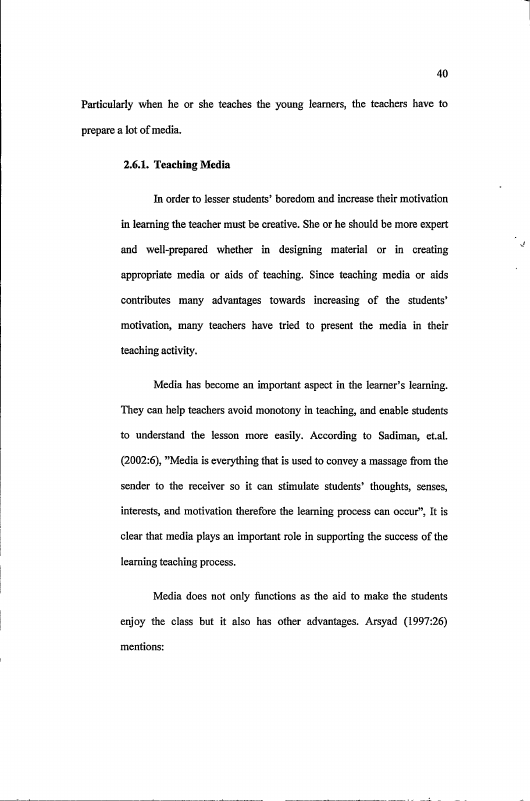 40

Particularly when he or she teaches the young learners, the teachers have to prepare a lot of media.

2.6.1. Teaching Media

In order to lesser students' boredom and increase their motivation in learning the teacher must be creative. She or he should be more expert and well-prepared whether in designing material or in creating appropriate media or aids of teaching. Since teaching media or aids contributes many advantages towards increasing of the students' motivation, many teachers have tried to present the media in their teaching activity.

Media has become an important aspect in the learner's learning. They can help teachers avoid monotony in teaching, and enable students to understand the lesson more easily. According to Sadiman, et.al. (2002:6), "Media is everything that is used to convey a massage from the sender to the receiver so it can stimulate students' thoughts, senses, interests, and motivation therefore the learning process can occur", It is clear that media plays an important role in supporting the success of the learning teaching process.

Media does not only functions as the aid to make the students enjoy the class but it also has other advantages. Arsyad (1997:26) mentions: